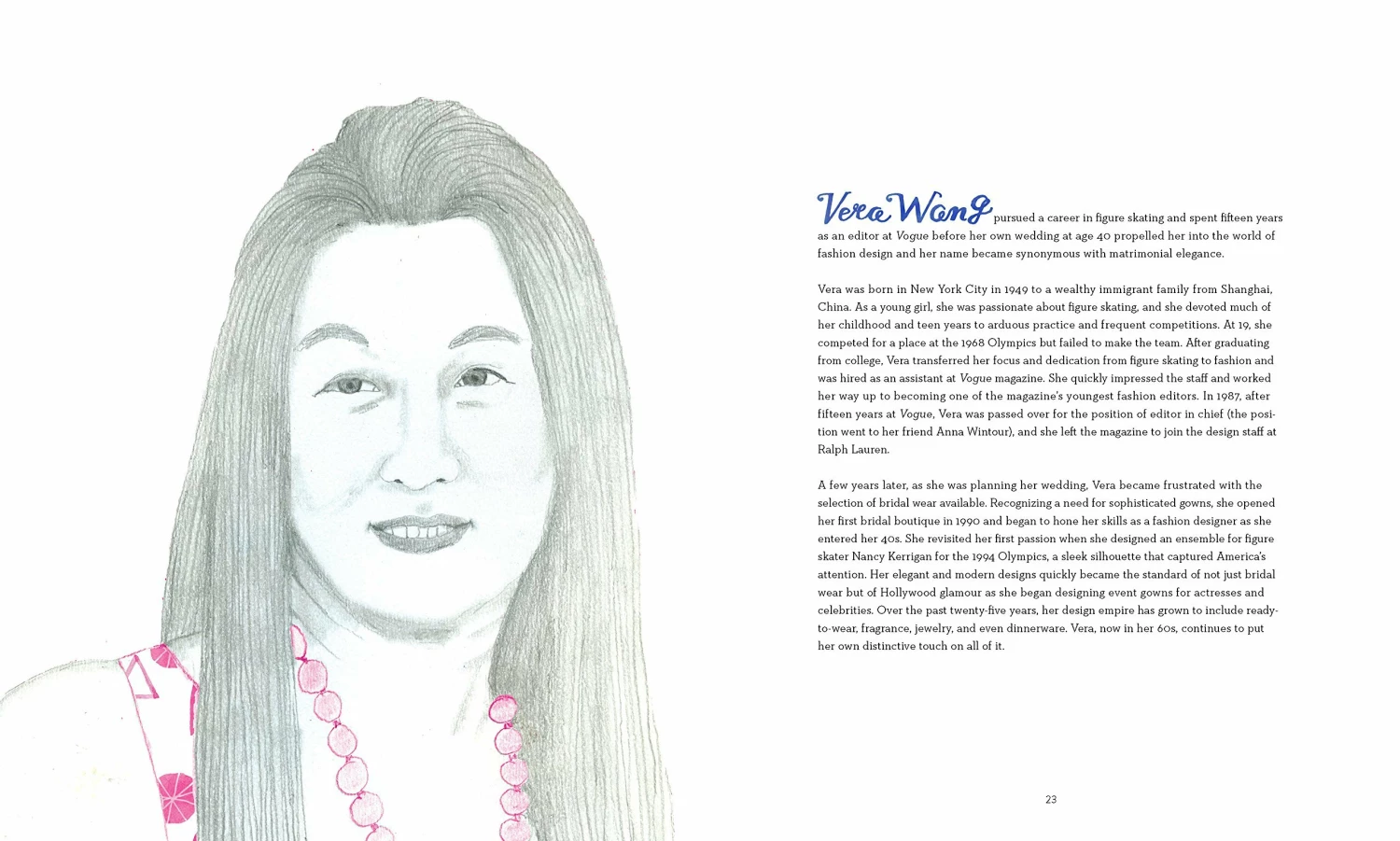 Vera Wang pursued a career in figure skating and spent fifteen years as an editor at Vogue before her own wedding at age 40 propelled her into the world of fashion design and her name became synonymous with matrimonial elegance.

Vera was born in New York City in 1949 to a wealthy immigrant family from Shanghai, China. As a young girl, she was passionate about figure skating, and she devoted much of her childhood and teen years to arduous practice and frequent competitions. At 19, she competed for a place at the 1968 Olympics but failed to make the team. After graduating from college, Vera transferred her focus and dedication from figure skating to fashion and was hired as an assistant at Vogue magazine. She quickly impressed the staff and worked her way up to becoming one of the magazine's youngest fashion editors. In 1987, after fifteen years at Vogue, Vera was passed over for the position of editor in chief (the position went to her friend Anna Wintour), and she left the magazine to join the design staff at Ralph Lauren.

A few years later, as she was planning her wedding, Vera became frustrated with the selection of bridal wear available. Recognizing a need for sophisticated gowns, she opened her first bridal boutique in 1990 and began to hone her skills as a fashion designer as she entered her 40s. She revisited her first passion when she designed an ensemble for figure skater Nancy Kerrigan for the 1994 Olympics, a sleek silhouette that captured America's attention. Her elegant and modern designs quickly became the standard of not just bridal wear but of Hollywood glamour as she began designing event gowns for actresses and celebrities. Over the past twenty-five years, her design empire has grown to include ready-to-wear, fragrance, jewelry, and even dinnerware. Vera, now in her 60s, continues to put her own distinctive touch on all of it.

23